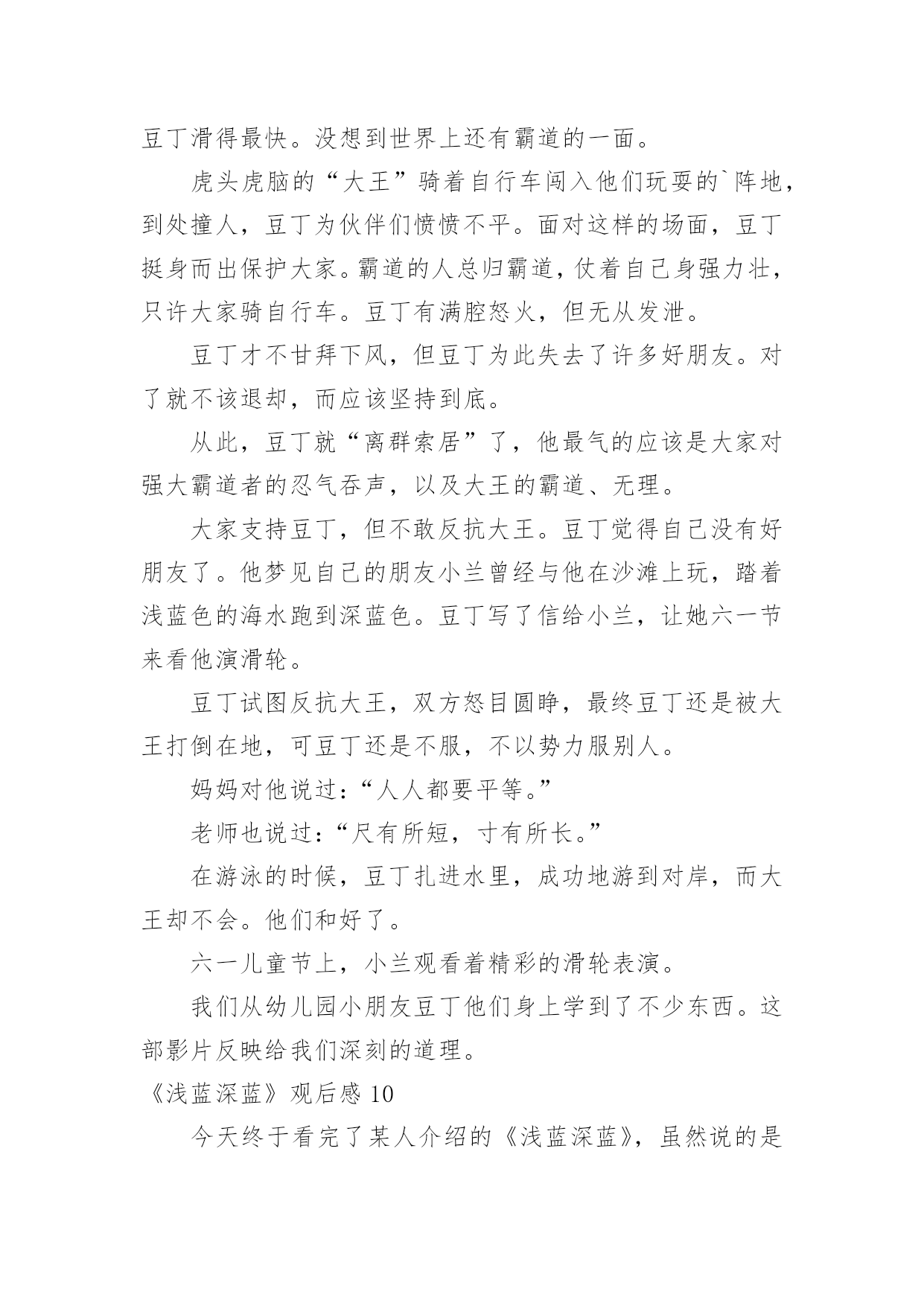 豆丁滑得最快。没想到世界上还有霸道的一面。

虎头虎脑的“大王”骑着自行车闯入他们玩耍的`阵地，到处撞人，豆丁为伙伴们愤愤不平。面对这样的场面，豆丁挺身而出保护大家。霸道的人总归霸道，仗着自己身强力壮，只许大家骑自行车。豆丁有满腔怒火，但无从发泄。

豆丁才不甘拜下风，但豆丁为此失去了许多好朋友。对了就不该退却，而应该坚持到底。

从此，豆丁就“离群索居”了，他最气的应该是大家对强大霸道者的忍气吞声，以及大王的霸道、无理。

大家支持豆丁，但不敢反抗大王。豆丁觉得自己没有好朋友了。他梦见自己的朋友小兰曾经与他在沙滩上玩，踏着浅蓝色的海水跑到深蓝色。豆丁写了信给小兰，让她六一节来看他演滑轮。

豆丁试图反抗大王，双方怒目圆睁，最终豆丁还是被大王打倒在地，可豆丁还是不服，不以势力服别人。

妈妈对他说过：“人人都要平等。”

老师也说过：“尺有所短，寸有所长。”

在游泳的时候，豆丁扎进水里，成功地游到对岸，而大王却不会。他们和好了。

六一儿童节上，小兰观看着精彩的滑轮表演。

我们从幼儿园小朋友豆丁他们身上学到了不少东西。这部影片反映给我们深刻的道理。

《浅蓝深蓝》观后感 10

今天终于看完了某人介绍的《浅蓝深蓝》，虽然说的是